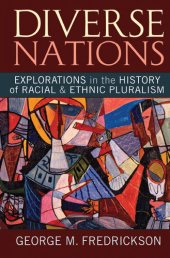 DIVERSE NATIONS

EXPLORATIONS in the HISTORY of RACIAL & ETHNIC PLURALISM

GEORGE M. FREDRICKSON